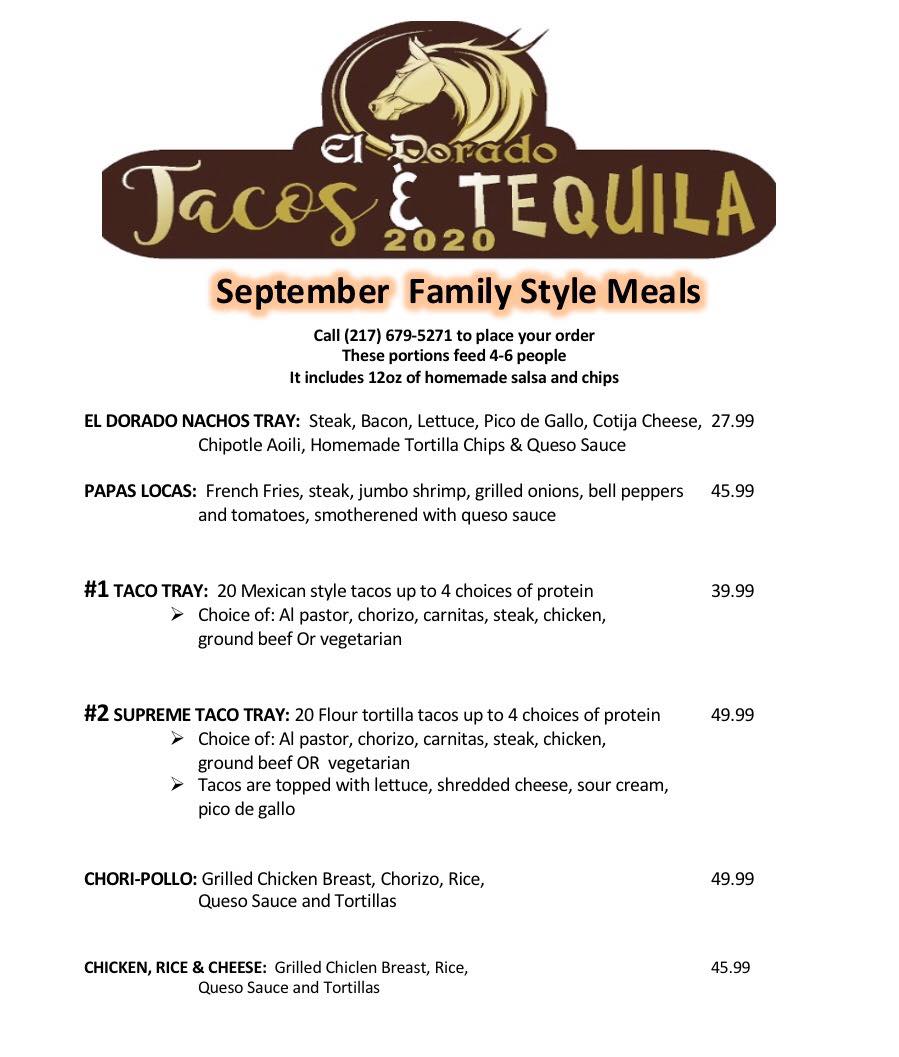 El Dorado
Tacos & TEQUILA
2020

September Family Style Meals

Call (217) 679-5271 to place your order
These portions feed 4-6 people
It includes 12oz of homemade salsa and chips

EL DORADO NACHOS TRAY: Steak, Bacon, Lettuce, Pico de Gallo, Cotija Cheese, Chipotle Aoili, Homemade Tortilla Chips & Queso Sauce 27.99

PAPAS LOCAS: French Fries, steak, jumbo shrimp, grilled onions, bell peppers and tomatoes, smotherened with queso sauce 45.99

#1 TACO TRAY: 20 Mexican style tacos up to 4 choices of protein 39.99
➢ Choice of: Al pastor, chorizo, carnitas, steak, chicken, ground beef Or vegetarian

#2 SUPREME TACO TRAY: 20 Flour tortilla tacos up to 4 choices of protein 49.99
➢ Choice of: Al pastor, chorizo, carnitas, steak, chicken, ground beef OR vegetarian
➢ Tacos are topped with lettuce, shredded cheese, sour cream, pico de gallo

CHORI-POLLO: Grilled Chicken Breast, Chorizo, Rice, Queso Sauce and Tortillas 49.99

CHICKEN, RICE & CHEESE: Grilled Chiclen Breast, Rice, Queso Sauce and Tortillas 45.99